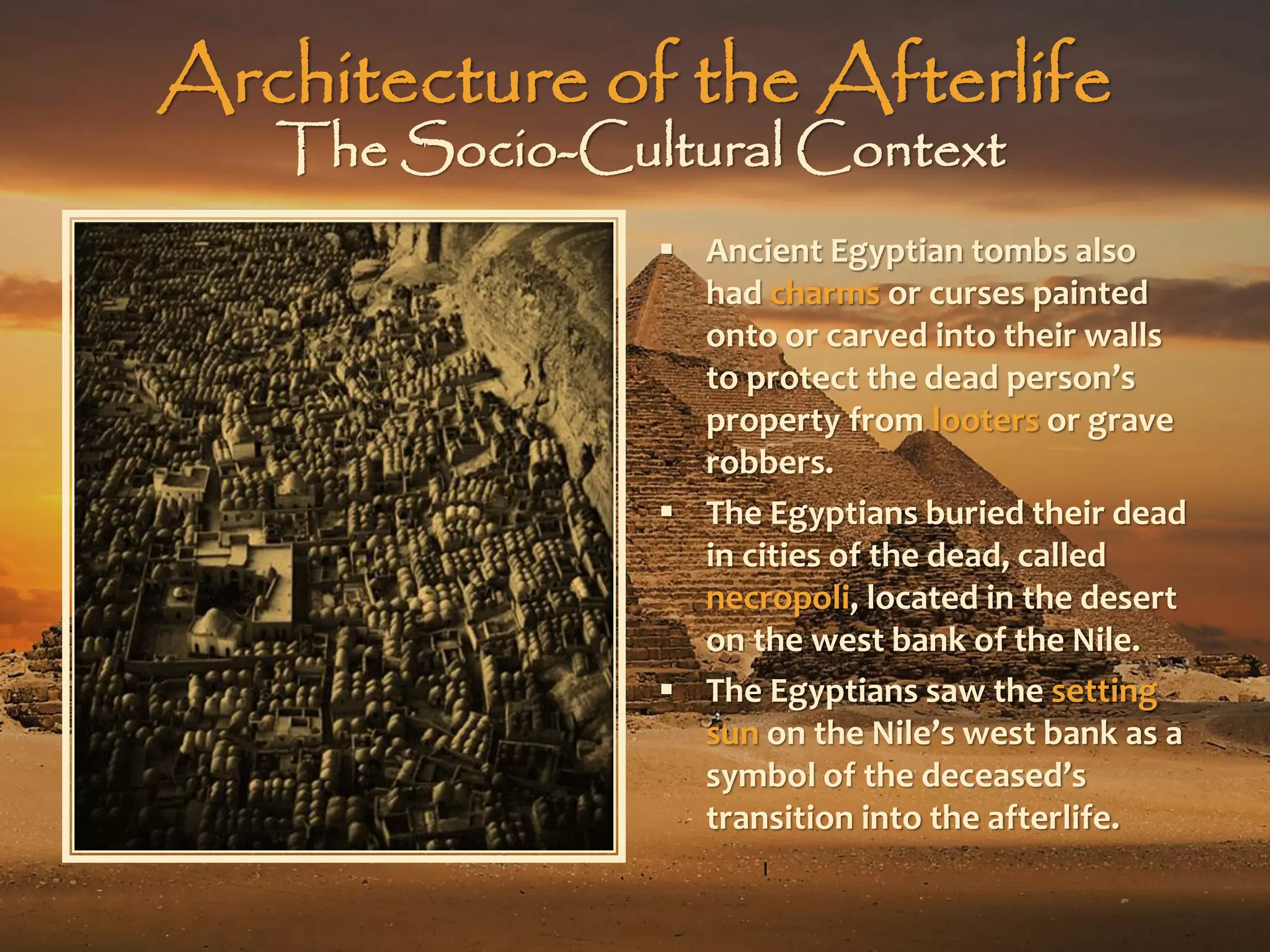 Architecture of the Afterlife
The Socio-Cultural Context

▪ Ancient Egyptian tombs also had charms or curses painted onto or carved into their walls to protect the dead person's property from looters or grave robbers.
▪ The Egyptians buried their dead in cities of the dead, called necropoli, located in the desert on the west bank of the Nile.
▪ The Egyptians saw the setting sun on the Nile's west bank as a symbol of the deceased's transition into the afterlife.